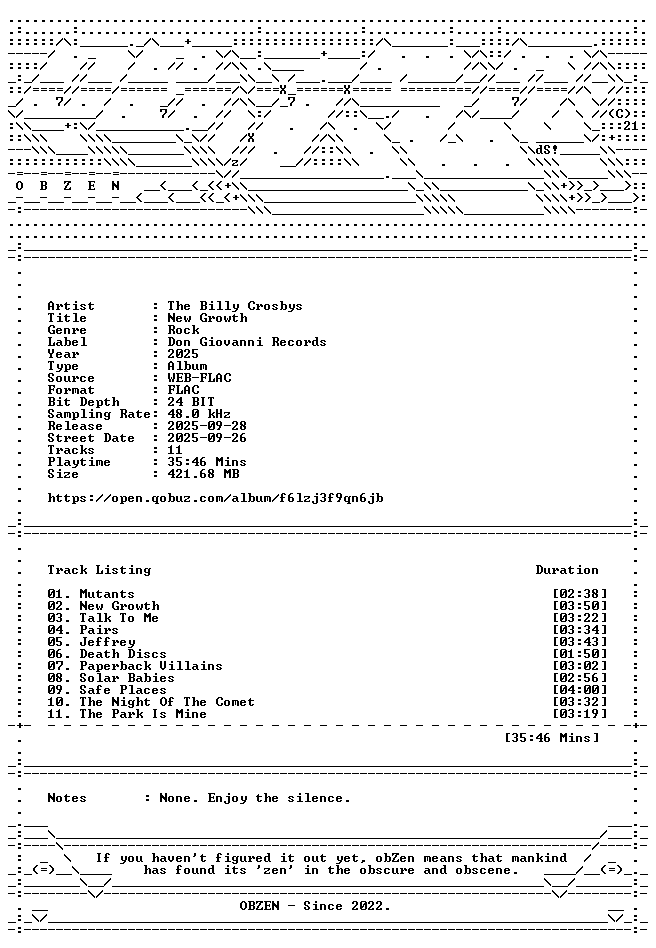 O B Z E N

Artist : The Billy Crosbys
Title : New Growth
Genre : Rock
Label : Don Giovanni Records
Year : 2025
Type : Album
Source : WEB-FLAC
Format : FLAC
Bit Depth : 24 BIT
Sampling Rate: 48.0 kHz
Release : 2025-09-28
Street Date : 2025-09-26
Tracks : 11
Playtime : 35:46 Mins
Size : 421.68 MB

https://open.qobuz.com/album/f6lzj3f9qn6jb

Track Listing Duration

01. Mutants [02:38]
02. New Growth [03:50]
03. Talk To Me [03:22]
04. Pairs [03:34]
05. Jeffrey [03:43]
06. Death Discs [01:50]
07. Paperback Villains [03:02]
08. Solar Babies [02:56]
09. Safe Places [04:00]
10. The Night Of The Comet [03:32]
11. The Park Is Mine [03:19]

[35:46 Mins]

Notes : None. Enjoy the silence.

If you haven't figured it out yet, obZen means that mankind has found its 'zen' in the obscure and obscene.

OBZEN - Since 2022.